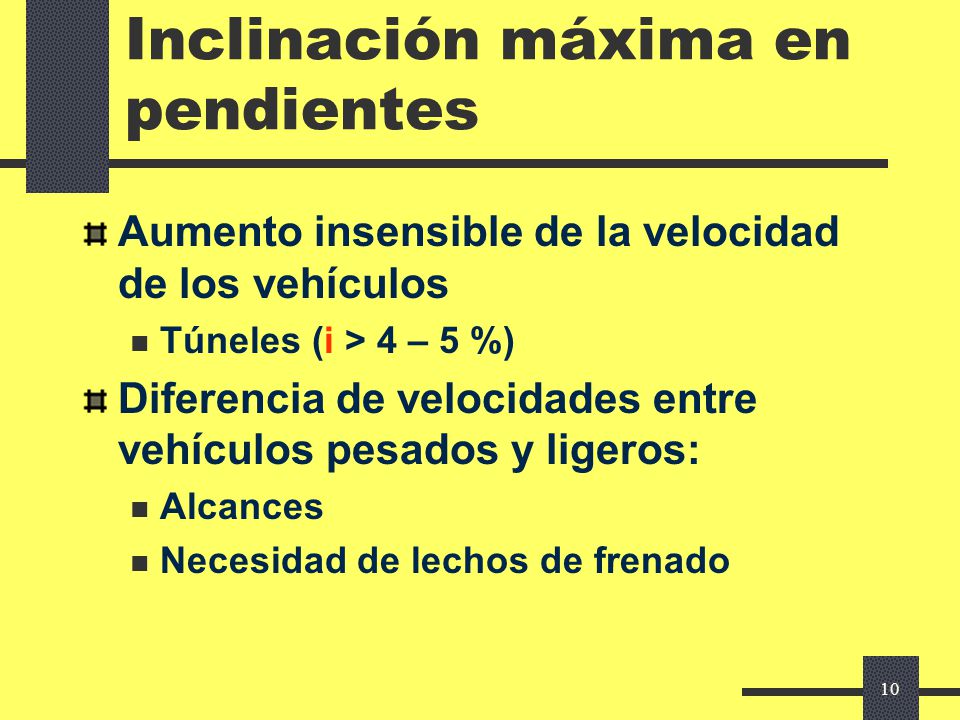 Inclinación máxima en pendientes

Aumento insensible de la velocidad de los vehículos

Túneles (i > 4 – 5 %)

Diferencia de velocidades entre vehículos pesados y ligeros:

Alcances

Necesidad de lechos de frenado

10